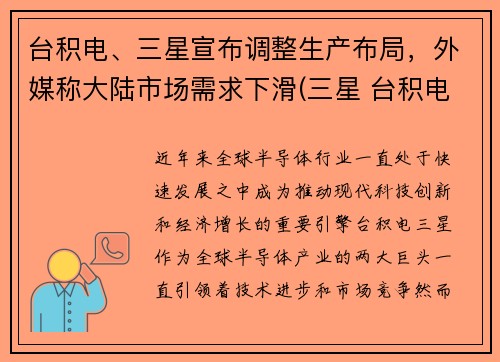 台积电、三星宣布调整生产布局，外媒称大陆市场需求下滑(三星 台积电

近年来全球半导体行业一直处于快速发展之中成为推动现代科技创新和经济增长的重要引擎台积电三星作为全球半导体产业的两大巨头一直引领着技术进步和市场竞争然而